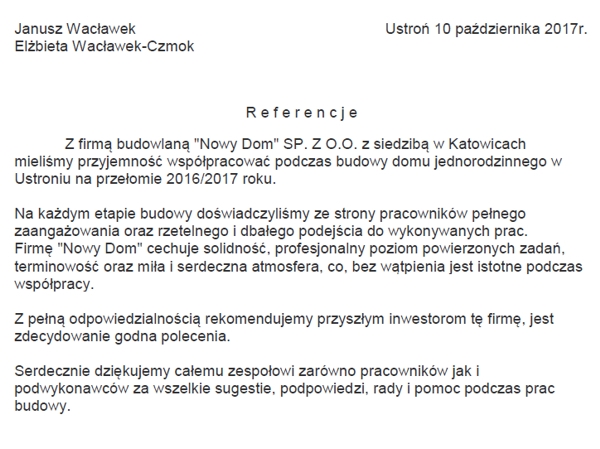 Janusz Wacławek
Elżbieta Wacławek-Czmok

Ustroń 10 października 2017r.

R e f e r e n c j e

Z firmą budowlaną "Nowy Dom" SP. Z O.O. z siedzibą w Katowicach mieliśmy przyjemność współpracować podczas budowy domu jednorodzinnego w Ustroniu na przełomie 2016/2017 roku.

Na każdym etapie budowy doświadczyliśmy ze strony pracowników pełnego zaangażowania oraz rzetelnego i dbałego podejścia do wykonywanych prac. Firmę "Nowy Dom" cechuje solidność, profesjonalny poziom powierzonych zadań, terminowość oraz miła i serdeczna atmosfera, co, bez wątpienia jest istotne podczas współpracy.

Z pełną odpowiedzialnością rekomendujemy przyszłym inwestorom tę firmę, jest zdecydowanie godna polecenia.

Serdecznie dziękujemy całemu zespołowi zarówno pracowników jak i podwykonawców za wszelkie sugestie, podpowiedzi, rady i pomoc podczas prac budowy.